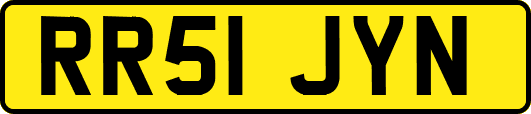 RR51 JYN